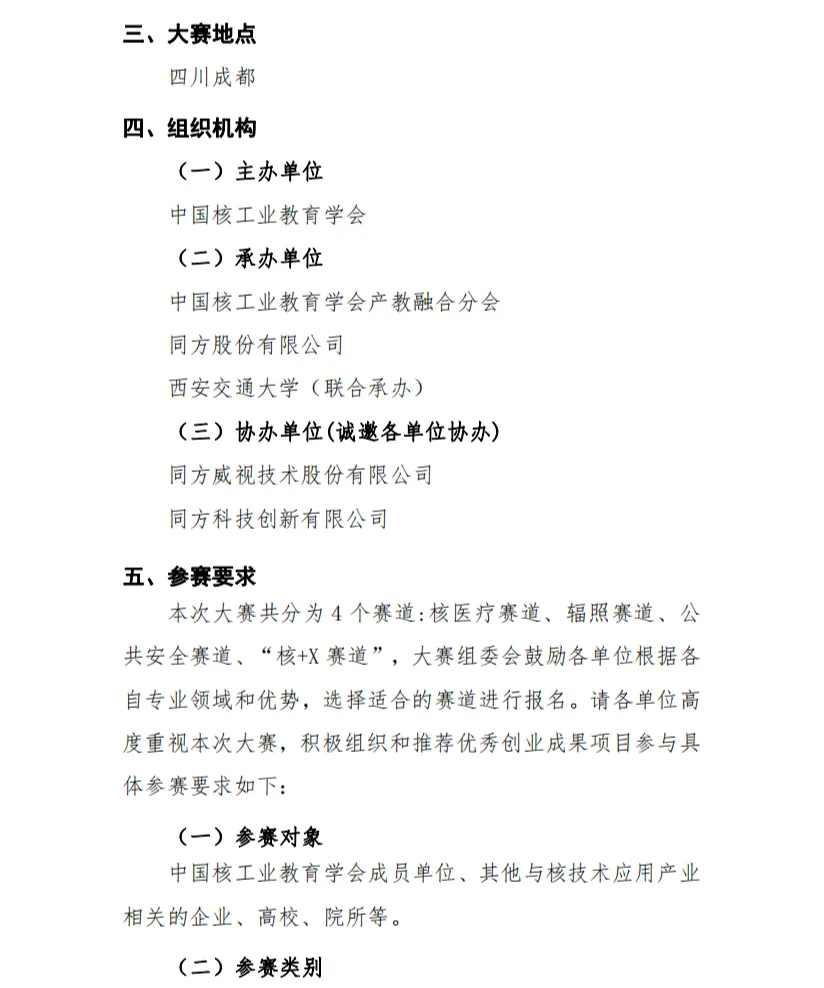 三、大赛地点

四川成都

四、组织机构

（一）主办单位

中国核工业教育学会

（二）承办单位

中国核工业教育学会产教融合分会

同方股份有限公司

西安交通大学（联合承办）

（三）协办单位(诚邀各单位协办)

同方威视技术股份有限公司

同方科技创新有限公司

五、参赛要求

本次大赛共分为 4 个赛道:核医疗赛道、辐照赛道、公共安全赛道、“核+X 赛道”，大赛组委会鼓励各单位根据各自专业领域和优势，选择适合的赛道进行报名。请各单位高度重视本次大赛，积极组织和推荐优秀创业成果项目参与具体参赛要求如下:

（一）参赛对象

中国核工业教育学会成员单位、其他与核技术应用产业相关的企业、高校、院所等。

（二）参赛类别